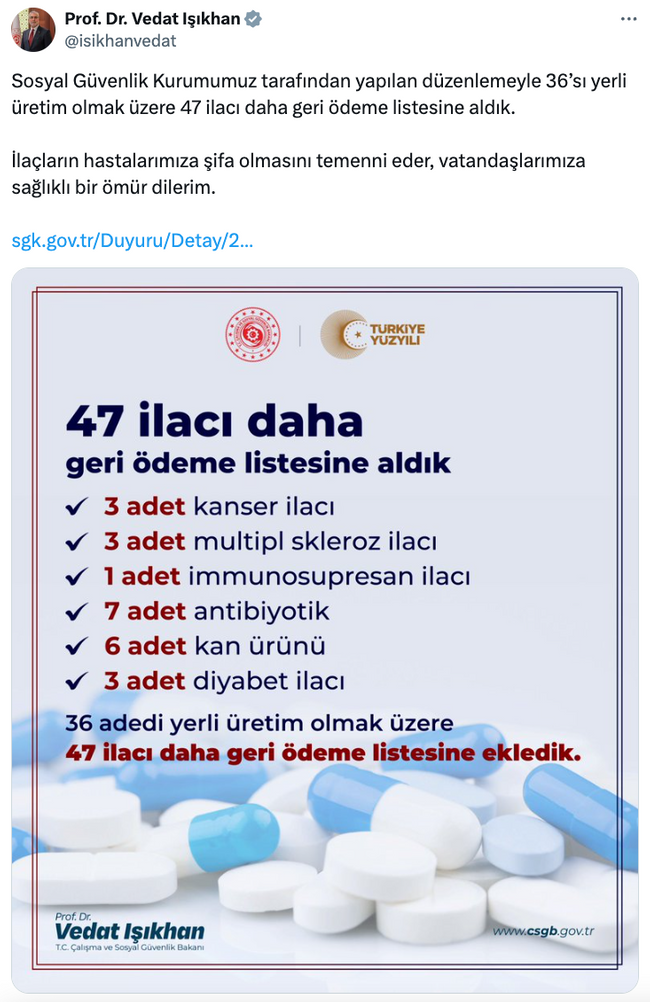 Prof. Dr. Vedat Işıkhan
@isikhanvedat

Sosyal Güvenlik Kurumumuz tarafından yapılan düzenlemeyle 36'sı yerli üretim olmak üzere 47 ilacı daha geri ödeme listesine aldık.

İlaçların hastalarımıza şifa olmasını temenni eder, vatandaşlarımıza sağlıklı bir ömür dilerim.

sgk.gov.tr/Duyuru/Detay/2...

TÜRKİYE YÜZYILI

47 ilacı daha
geri ödeme listesine aldık

✓ 3 adet kanser ilacı
✓ 3 adet multipl skleroz ilacı
✓ 1 adet immunosupresan ilacı
✓ 7 adet antibiyotik
✓ 6 adet kan ürünü
✓ 3 adet diyabet ilacı

36 adedi yerli üretim olmak üzere
47 ilacı daha geri ödeme listesine ekledik.

Prof. Dr.
Vedat Işıkhan
T.C. Çalışma ve Sosyal Güvenlik Bakanı

www.csgb.gov.tr